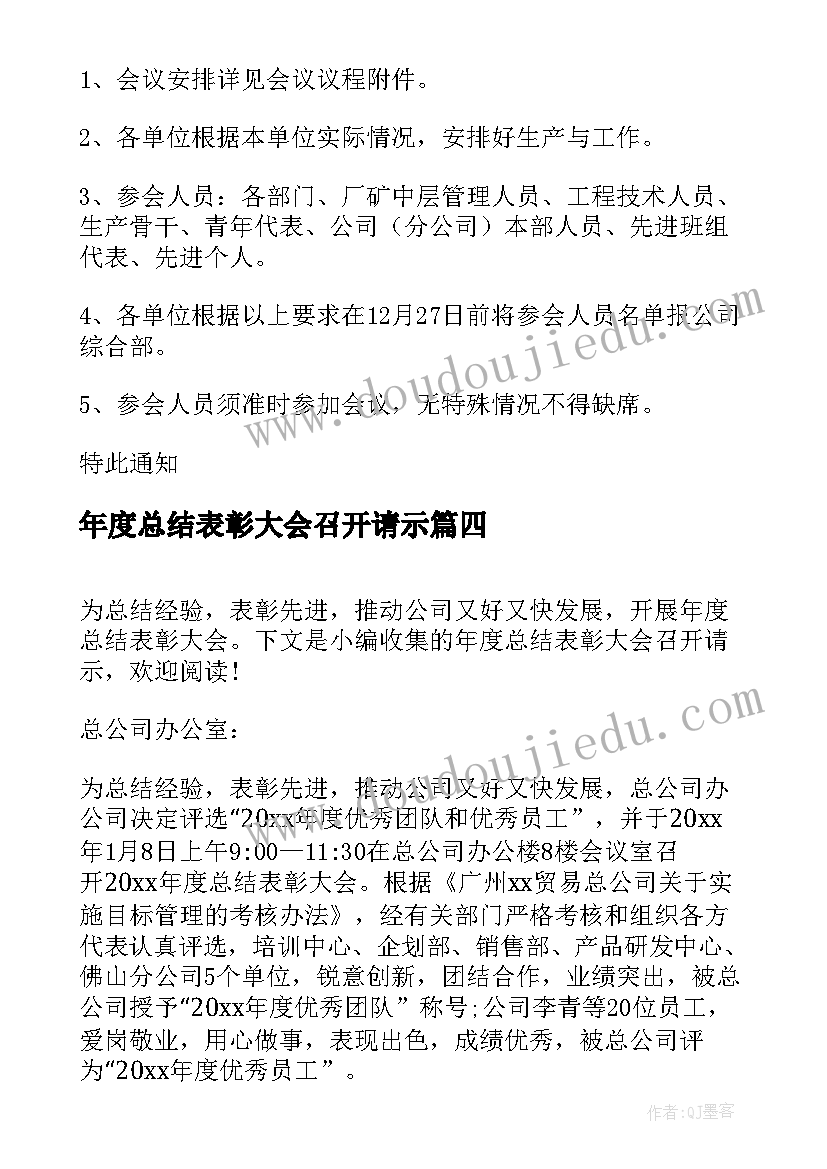 1、会议安排详见会议议程附件。

2、各单位根据本单位实际情况，安排好生产与工作。

3、参会人员：各部门、厂矿中层管理人员、工程技术人员、生产骨干、青年代表、公司（分公司）本部人员、先进班组代表、先进个人。

4、各单位根据以上要求在12月27日前将参会人员名单报公司综合部。

5、参会人员须准时参加会议，无特殊情况不得缺席。

特此通知

年度总结表彰大会召开请示篇四

为总结经验，表彰先进，推动公司又好又快发展，开展年度总结表彰大会。下文是小编收集的年度总结表彰大会召开请示，欢迎阅读！

总公司办公室：

为总结经验，表彰先进，推动公司又好又快发展，总公司办公司决定评选“20xx年度优秀团队和优秀员工”，并于20xx年1月8日上午9:00—11:30在总公司办公楼8楼会议室召开20xx年度总结表彰大会。根据《广州xx贸易总公司关于实施目标管理的考核办法》，经有关部门严格考核和组织各方代表认真评选，培训中心、企划部、销售部、产品研发中心、佛山分公司5个单位，锐意创新，团结合作，业绩突出，被总公司授予“20xx年度优秀团队”称号;公司李青等20位员工，爱岗敬业，用心做事，表现出色，成绩优秀，被总公司评为“20xx年度优秀员工”。

www.doudoujiedu.com

www.doudoujiedu.com

作者:QJ墨客